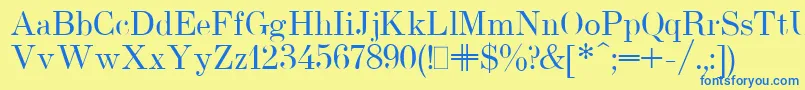 AaBbCcDdEeFfGgHhIiJjKkLlMmNnOoPpQqRrSsTtUu
VvWwXxYyZz1234567890(!□#$%?&[*^;=+-/.,:])
fontsforyou.com